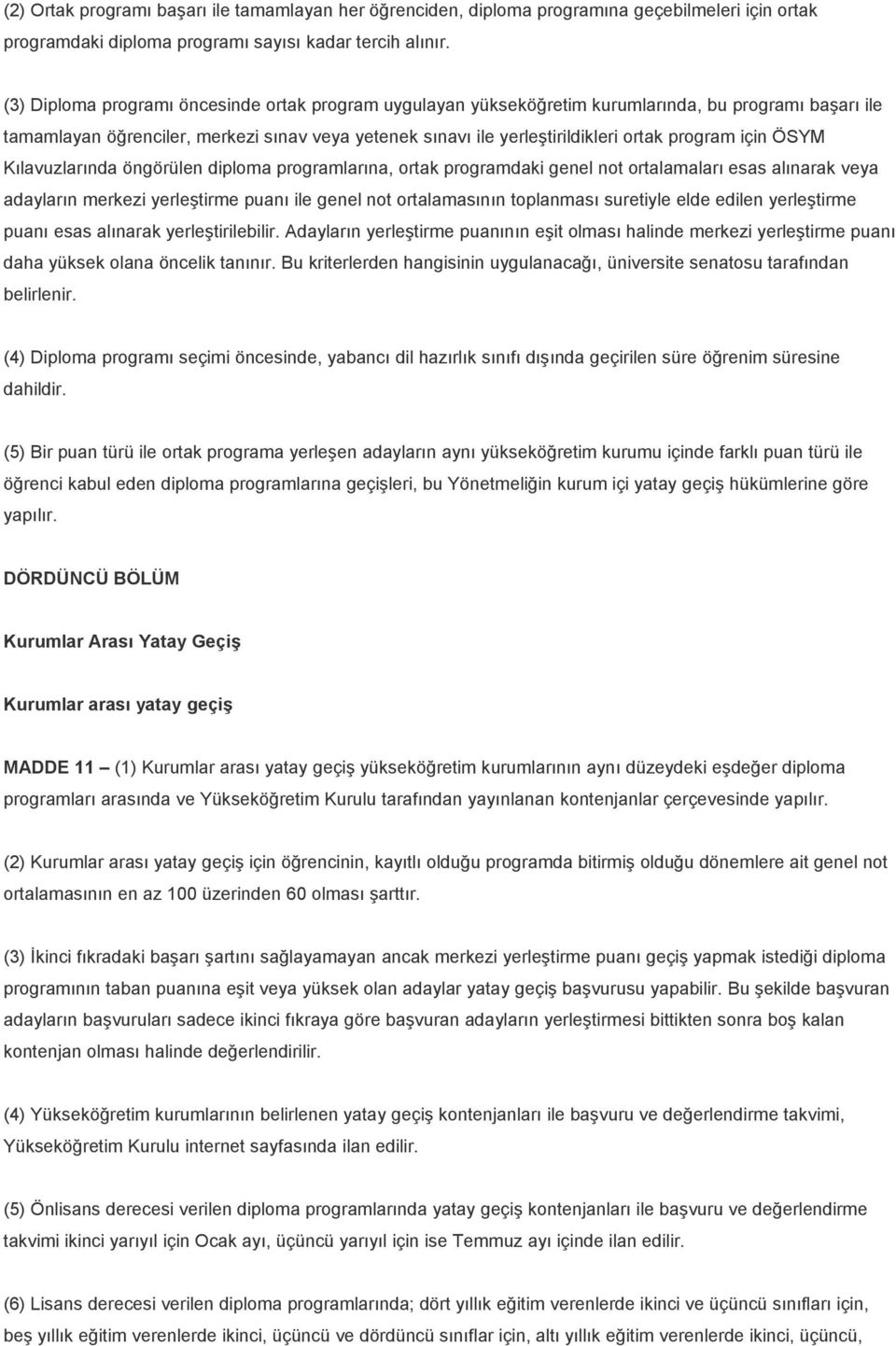 (2) Ortak programı başarı ile tamamlayan her öğrenciden, diploma programına geçebilmeleri için ortak programdaki diploma programı sayısı kadar tercih alınır.

(3) Diploma programı öncesinde ortak program uygulayan yükseköğretim kurumlarında, bu programı başarı ile tamamlayan öğrenciler, merkezi sınav veya yetenek sınavı ile yerleştirildikleri ortak program için ÖSYM Kılavuzlarında öngörülen diploma programlarına, ortak programdaki genel not ortalamaları esas alınarak veya adayların merkezi yerleştirme puanı ile genel not ortalamasının toplanması suretiyle elde edilen yerleştirme puanı esas alınarak yerleştirilebilir. Adayların yerleştirme puanının eşit olması halinde merkezi yerleştirme puanı daha yüksek olana öncelik tanınır. Bu kriterlerden hangisinin uygulanacağı, üniversite senatosu tarafından belirlenir.

(4) Diploma programı seçimi öncesinde, yabancı dil hazırlık sınıfı dışında geçirilen süre öğrenim süresine dahildir.

(5) Bir puan türü ile ortak programa yerleşen adayların aynı yükseköğretim kurumu içinde farklı puan türü ile öğrenci kabul eden diploma programlarına geçişleri, bu Yönetmeliğin kurum içi yatay geçiş hükümlerine göre yapılır.

DÖRDÜNCÜ BÖLÜM

Kurumlar Arası Yatay Geçiş

Kurumlar arası yatay geçiş

MADDE 11 – (1) Kurumlar arası yatay geçiş yükseköğretim kurumlarının aynı düzeydeki eşdeğer diploma programları arasında ve Yükseköğretim Kurulu tarafından yayınlanan kontenjanlar çerçevesinde yapılır.

(2) Kurumlar arası yatay geçiş için öğrencinin, kayıtlı olduğu programda bitirmiş olduğu dönemlere ait genel not ortalamasının en az 100 üzerinden 60 olması şarttır.

(3) İkinci fıkradaki başarı şartını sağlayamayan ancak merkezi yerleştirme puanı geçiş yapmak istediği diploma programının taban puanına eşit veya yüksek olan adaylar yatay geçiş başvurusu yapabilir. Bu şekilde başvuran adayların başvuruları sadece ikinci fıkraya göre başvuran adayların yerleştirmesi bittikten sonra boş kalan kontenjan olması halinde değerlendirilir.

(4) Yükseköğretim kurumlarının belirlenen yatay geçiş kontenjanları ile başvuru ve değerlendirme takvimi, Yükseköğretim Kurulu internet sayfasında ilan edilir.

(5) Önlisans derecesi verilen diploma programlarında yatay geçiş kontenjanları ile başvuru ve değerlendirme takvimi ikinci yarıyıl için Ocak ayı, üçüncü yarıyıl için ise Temmuz ayı içinde ilan edilir.

(6) Lisans derecesi verilen diploma programlarında; dört yıllık eğitim verenlerde ikinci ve üçüncü sınıfları için, beş yıllık eğitim verenlerde ikinci, üçüncü ve dördüncü sınıflar için, altı yıllık eğitim verenlerde ikinci, üçüncü,